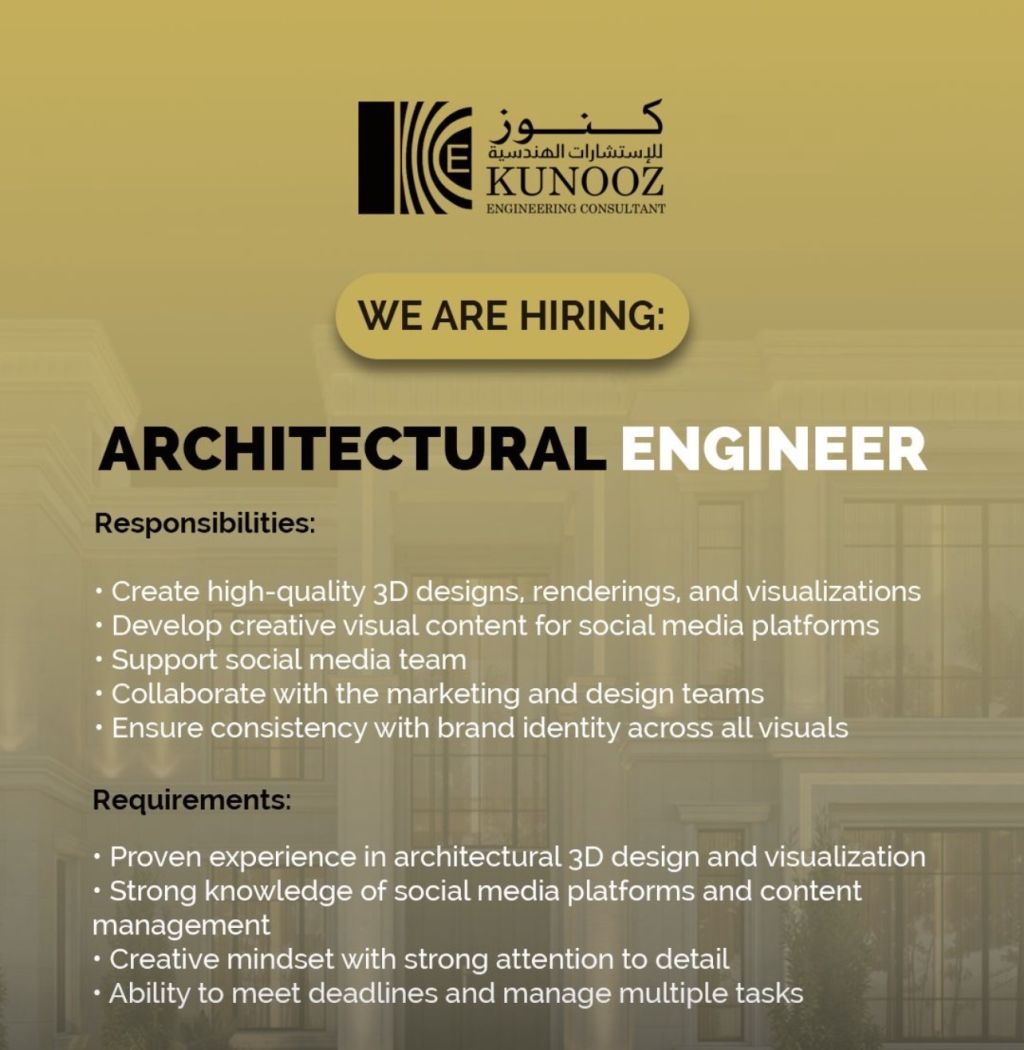 كنوز
للإستشارات الهندسية
KUNOOZ
ENGINEERING CONSULTANT

WE ARE HIRING:

ARCHITECTURAL ENGINEER

Responsibilities:

• Create high-quality 3D designs, renderings, and visualizations
• Develop creative visual content for social media platforms
• Support social media team
• Collaborate with the marketing and design teams
• Ensure consistency with brand identity across all visuals

Requirements:

• Proven experience in architectural 3D design and visualization
• Strong knowledge of social media platforms and content management
• Creative mindset with strong attention to detail
• Ability to meet deadlines and manage multiple tasks